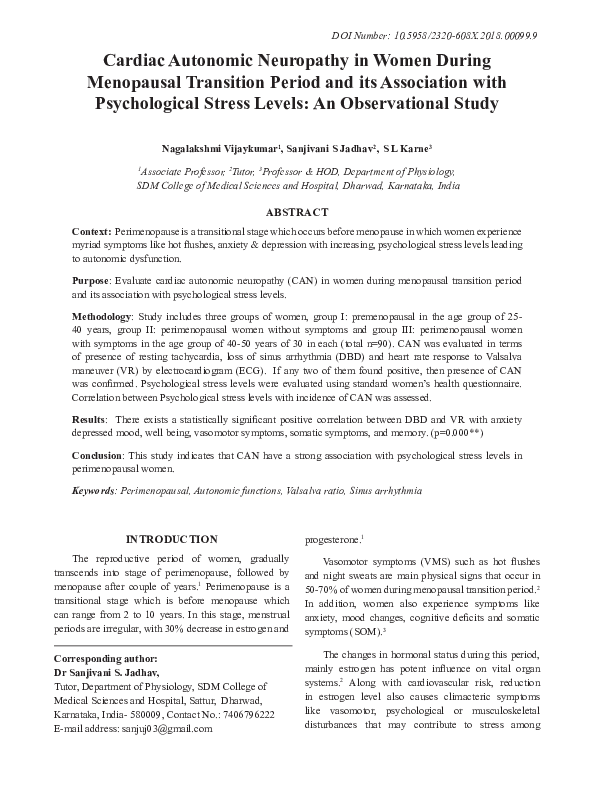 DOI Number: 10.5958/2320-608X.2018.00099.9

Cardiac Autonomic Neuropathy in Women During Menopausal Transition Period and its Association with Psychological Stress Levels: An Observational Study

Nagalakshmi Vijaykumar$^1$, Sanjivani S Jadhav$^2$, S L Karne$^3$

$^1$Associate Professor, $^2$Tutor, $^3$Professor & HOD, Department of Physiology, SDM College of Medical Sciences and Hospital, Dharwad, Karnataka, India

ABSTRACT

Context: Perimenopause is a transitional stage which occurs before menopause in which women experience myriad symptoms like hot flushes, anxiety & depression with increasing, psychological stress levels leading to autonomic dysfunction.

Purpose: Evaluate cardiac autonomic neuropathy (CAN) in women during menopausal transition period and its association with psychological stress levels.

Methodology: Study includes three groups of women, group I: premenopausal in the age group of 25-40 years, group II: perimenopausal women without symptoms and group III: perimenopausal women with symptoms in the age group of 40-50 years of 30 in each (total n=90). CAN was evaluated in terms of presence of resting tachycardia, loss of sinus arrhythmia (DBD) and heart rate response to Valsalva maneuver (VR) by electrocardiogram (ECG). If any two of them found positive, then presence of CAN was confirmed. Psychological stress levels were evaluated using standard women's health questionnaire. Correlation between Psychological stress levels with incidence of CAN was assessed.

Results: There exists a statistically significant positive correlation between DBD and VR with anxiety depressed mood, well being, vasomotor symptoms, somatic symptoms, and memory. (p=0.000**)

Conclusion: This study indicates that CAN have a strong association with psychological stress levels in perimenopausal women.

Keywords: Perimenopausal, Autonomic functions, Valsalva ratio, Sinus arrhythmia

INTRODUCTION

The reproductive period of women, gradually transcends into stage of perimenopause, followed by menopause after couple of years.$^1$ Perimenopause is a transitional stage which is before menopause which can range from 2 to 10 years. In this stage, menstrual periods are irregular, with 30% decrease in estrogen and

Corresponding author:
Dr Sanjivani S. Jadhav,
Tutor, Department of Physiology, SDM College of Medical Sciences and Hospital, Sattur, Dharwad, Karnataka, India- 580009, Contact No.: 7406796222
E-mail address: sanjuj03@gmail.com

progesterone.$^1$

Vasomotor symptoms (VMS) such as hot flushes and night sweats are main physical signs that occur in 50-70% of women during menopausal transition period.$^2$ In addition, women also experience symptoms like anxiety, mood changes, cognitive deficits and somatic symptoms (SOM).$^3$

The changes in hormonal status during this period, mainly estrogen has potent influence on vital organ systems.$^2$ Along with cardiovascular risk, reduction in estrogen level also causes climacteric symptoms like vasomotor, psychological or musculoskeletal disturbances that may contribute to stress among